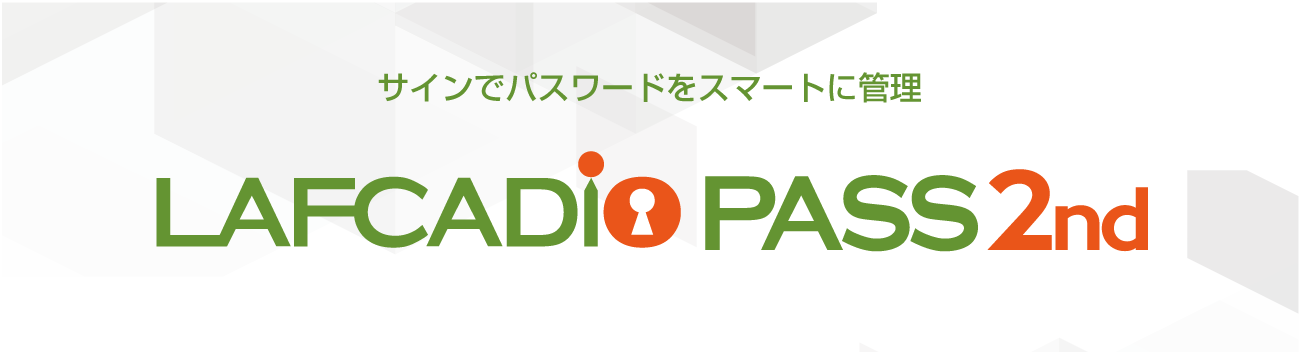 サインでパスワードをスマートに管理

LAFCADIO PASS 2nd